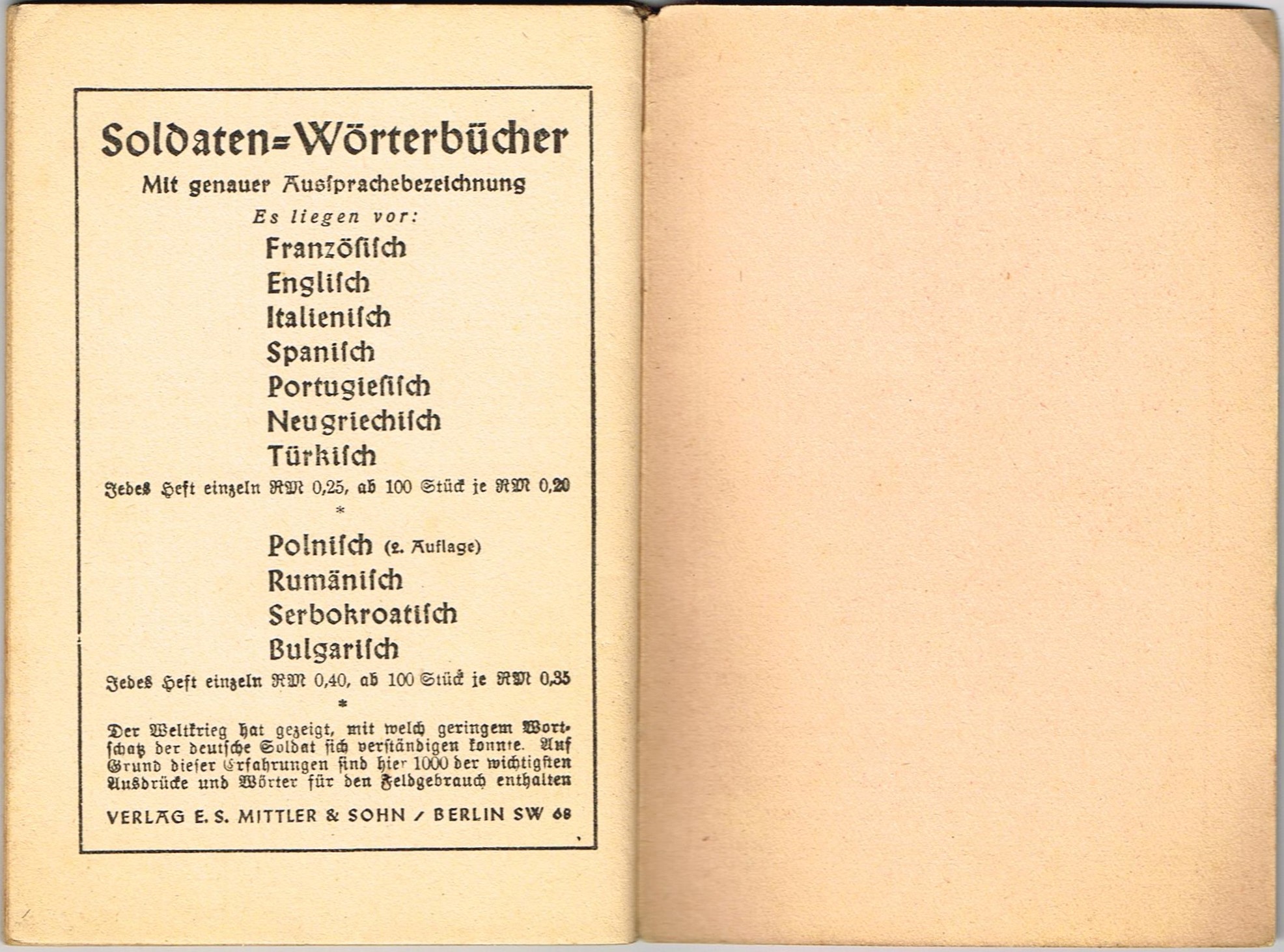 Soldaten=Wörterbücher
Mit genauer Aussprachebezeichnung
Es liegen vor:
Französisch
Englisch
Italienisch
Spanisch
Portugiesisch
Neugriechisch
Türkisch
Jedes Heft einzeln RM 0,25, ab 100 Stück je RM 0,20
*
Polnisch (2. Auflage)
Rumänisch
Serbokroatisch
Bulgarisch
Jedes Heft einzeln RM 0,40, ab 100 Stück je RM 0,35
*
Der Weltkrieg hat gezeigt, mit welch geringem Wortschatz der deutsche Soldat sich verständigen konnte. Auf Grund dieser Erfahrungen sind hier 1000 der wichtigsten Ausdrücke und Wörter für den Feldgebrauch enthalten

VERLAG E. S. MITTLER & SOHN / BERLIN SW 68